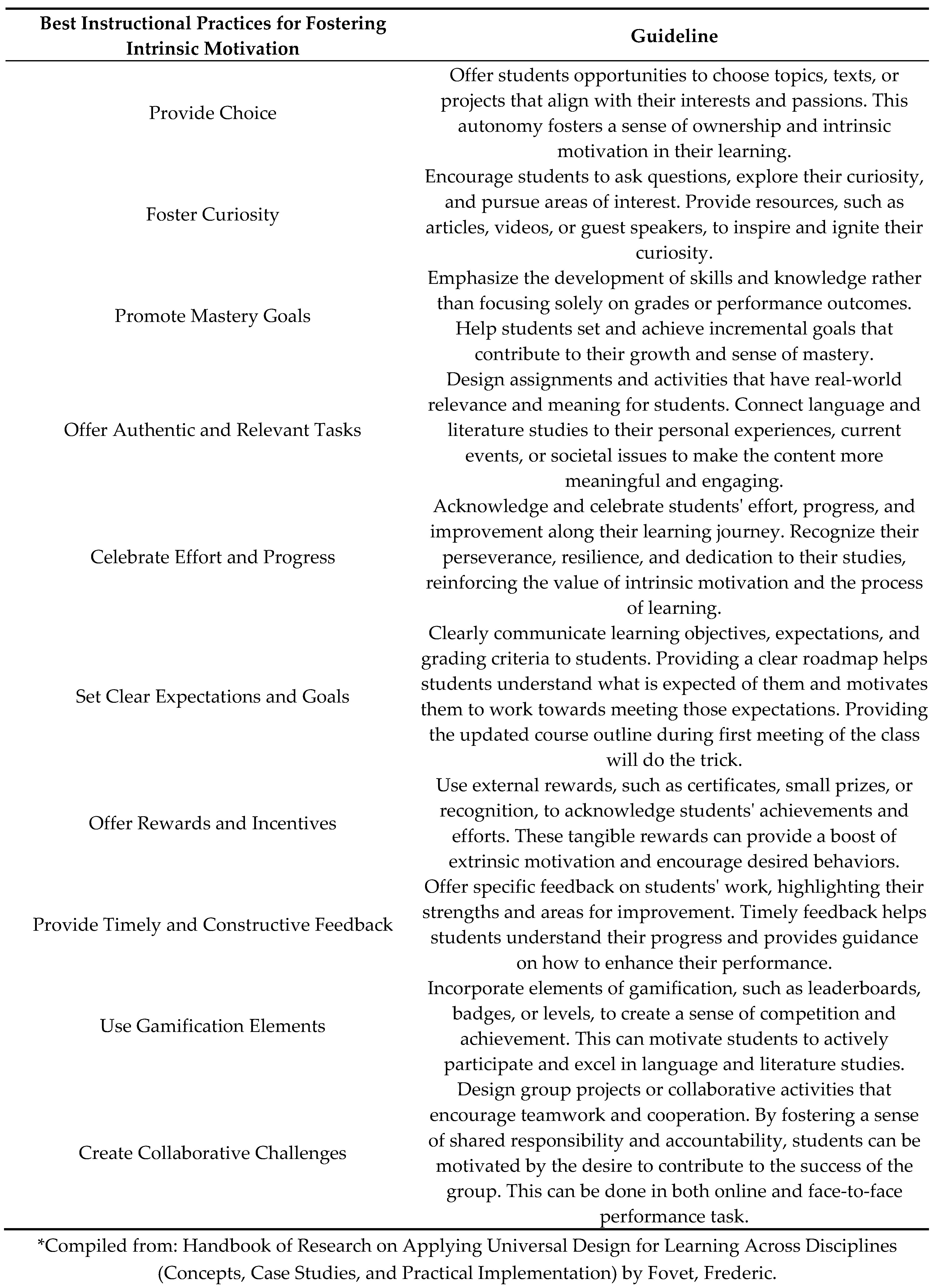 | Best Instructional Practices for Fostering Intrinsic Motivation | Guideline |
|---|---|
| Provide Choice | Offer students opportunities to choose topics, texts, or projects that align with their interests and passions. This autonomy fosters a sense of ownership and intrinsic motivation in their learning. |
| Foster Curiosity | Encourage students to ask questions, explore their curiosity, and pursue areas of interest. Provide resources, such as articles, videos, or guest speakers, to inspire and ignite their curiosity. |
| Promote Mastery Goals | Emphasize the development of skills and knowledge rather than focusing solely on grades or performance outcomes. Help students set and achieve incremental goals that contribute to their growth and sense of mastery. |
| Offer Authentic and Relevant Tasks | Design assignments and activities that have real-world relevance and meaning for students. Connect language and literature studies to their personal experiences, current events, or societal issues to make the content more meaningful and engaging. |
| Celebrate Effort and Progress | Acknowledge and celebrate students' effort, progress, and improvement along their learning journey. Recognize their perseverance, resilience, and dedication to their studies, reinforcing the value of intrinsic motivation and the process of learning. |
| Set Clear Expectations and Goals | Clearly communicate learning objectives, expectations, and grading criteria to students. Providing a clear roadmap helps students understand what is expected of them and motivates them to work towards meeting those expectations. Providing the updated course outline during first meeting of the class will do the trick. |
| Offer Rewards and Incentives | Use external rewards, such as certificates, small prizes, or recognition, to acknowledge students' achievements and efforts. These tangible rewards can provide a boost of extrinsic motivation and encourage desired behaviors. |
| Provide Timely and Constructive Feedback | Offer specific feedback on students' work, highlighting their strengths and areas for improvement. Timely feedback helps students understand their progress and provides guidance on how to enhance their performance. |
| Use Gamification Elements | Incorporate elements of gamification, such as leaderboards, badges, or levels, to create a sense of competition and achievement. This can motivate students to actively participate and excel in language and literature studies. |
| Create Collaborative Challenges | Design group projects or collaborative activities that encourage teamwork and cooperation. By fostering a sense of shared responsibility and accountability, students can be motivated by the desire to contribute to the success of the group. This can be done in both online and face-to-face performance task. |

*Compiled from: Handbook of Research on Applying Universal Design for Learning Across Disciplines (Concepts, Case Studies, and Practical Implementation) by Fovet, Frederic.